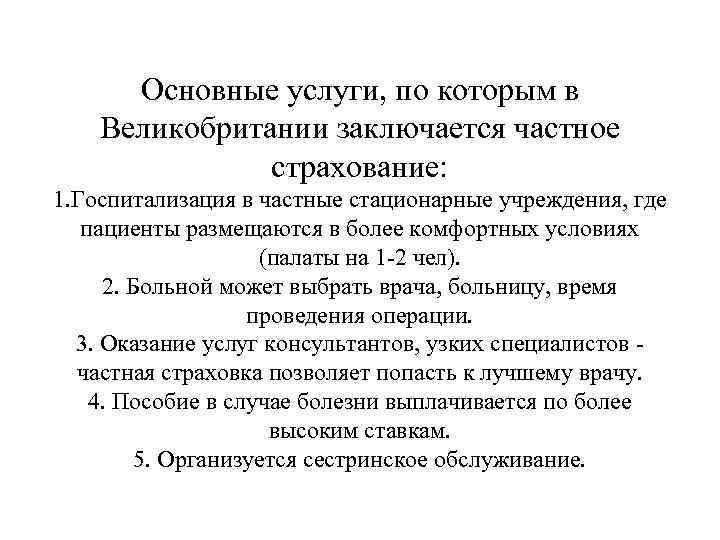 Основные услуги, по которым в Великобритании заключается частное страхование:

1.Госпитализация в частные стационарные учреждения, где пациенты размещаются в более комфортных условиях (палаты на 1-2 чел).

2. Больной может выбрать врача, больницу, время проведения операции.

3. Оказание услуг консультантов, узких специалистов - частная страховка позволяет попасть к лучшему врачу.

4. Пособие в случае болезни выплачивается по более высоким ставкам.

5. Организуется сестринское обслуживание.